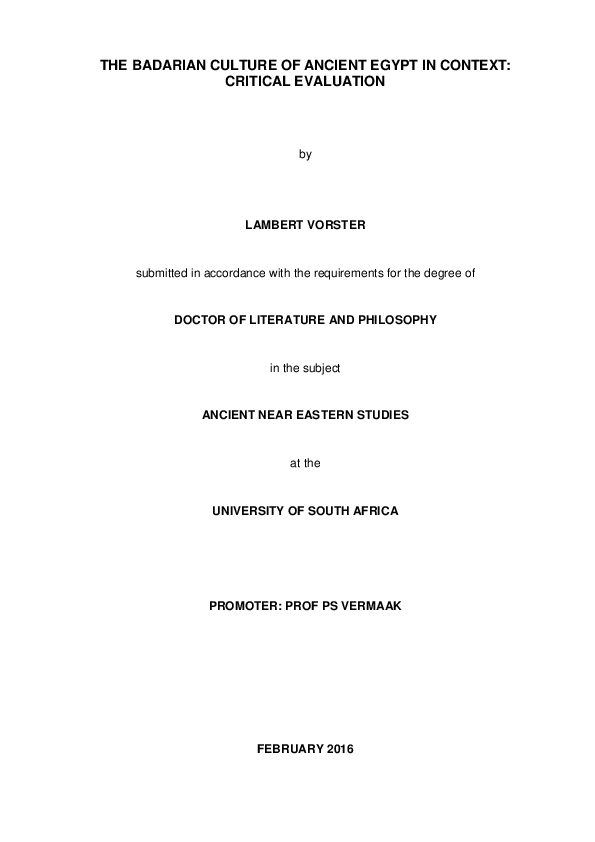 THE BADARIAN CULTURE OF ANCIENT EGYPT IN CONTEXT: CRITICAL EVALUATION

by

LAMBERT VORSTER

submitted in accordance with the requirements for the degree of

DOCTOR OF LITERATURE AND PHILOSOPHY

in the subject

ANCIENT NEAR EASTERN STUDIES

at the

UNIVERSITY OF SOUTH AFRICA

PROMOTER: PROF PS VERMAAK

FEBRUARY 2016